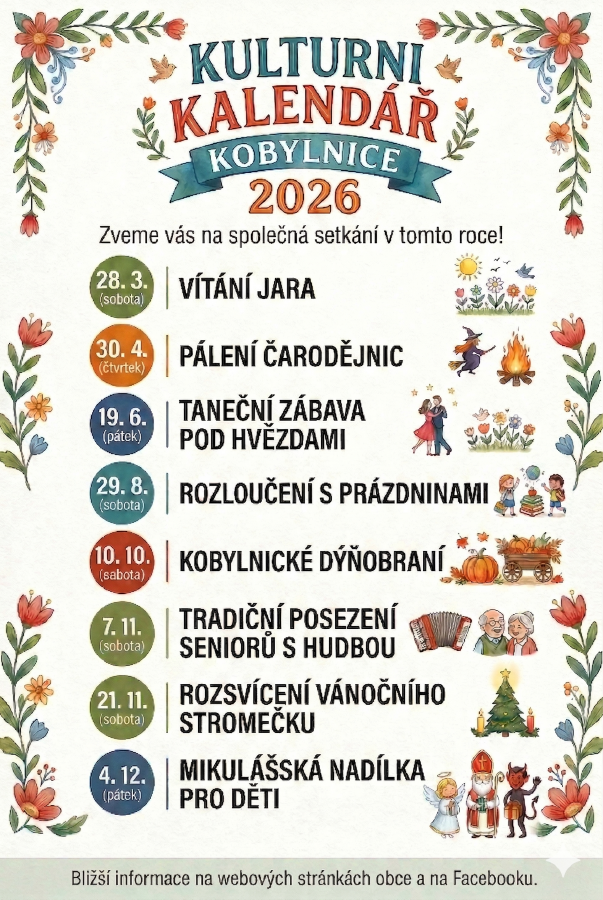 KULTURNI KALENDÁŘ
KOBYLNICE
2026

Zveme vás na společná setkání v tomto roce!

28. 3.
(sobota)
VÍTÁNÍ JARA

30. 4.
(čtvrtek)
PÁLENÍ ČARODĚJNIC

19. 6.
(pátek)
TANEČNÍ ZÁBAVA POD HVĚZDAMI

29. 8.
(sobota)
ROZLOUČENÍ S PRÁZDNINAMI

10. 10.
(sabota)
KOBYLNICKÉ DÝŇOBRANÍ

7. 11.
(sobota)
TRADIČNÍ POSEZENÍ SENIORŮ S HUDBOU

21. 11.
(sobota)
ROZSVÍCENÍ VÁNOČNÍHO STROMEČKU

4. 12.
(pátek)
MIKULÁŠSKÁ NADÍLKA PRO DĚTI

Bližší informace na webových stránkách obce a na Facebooku.